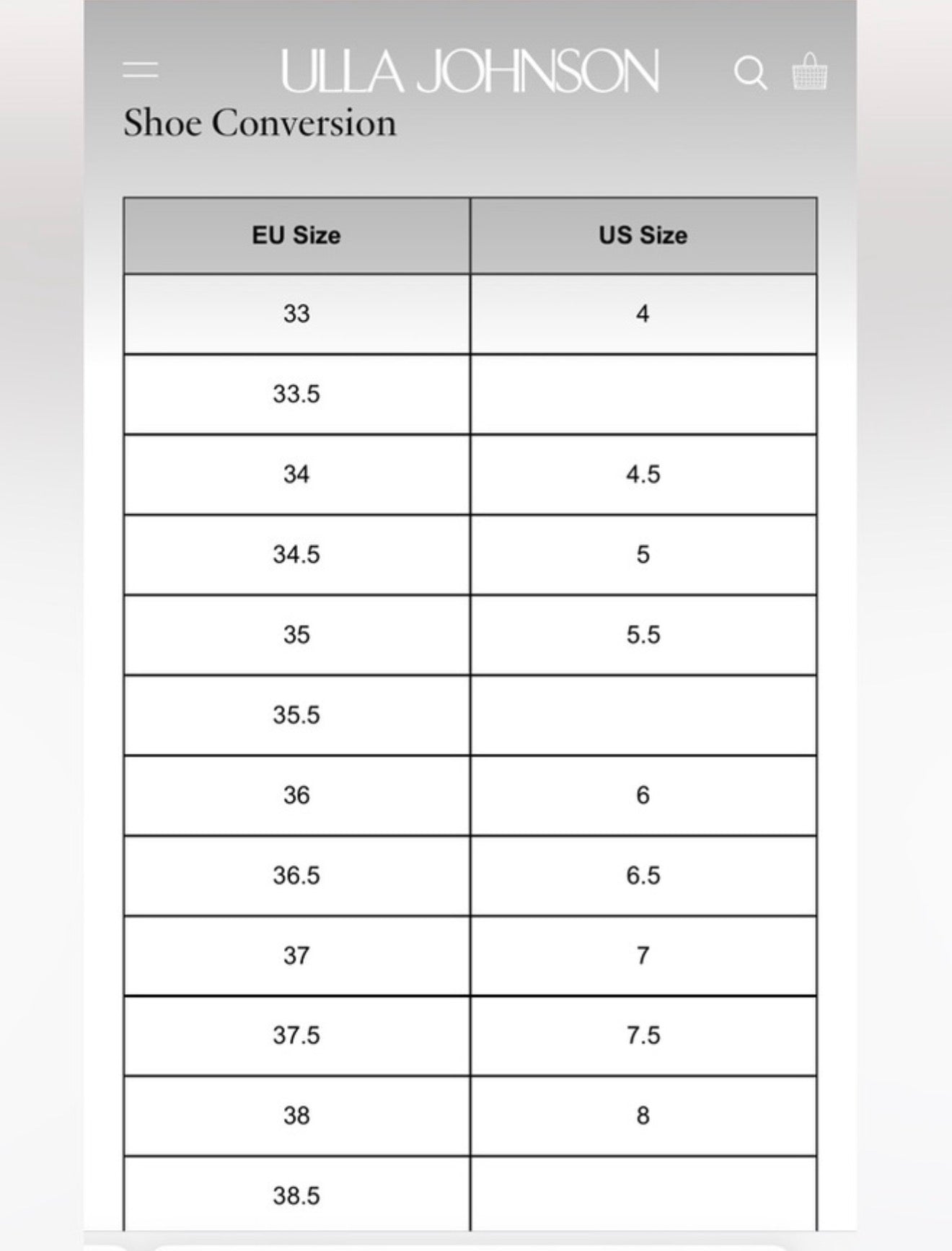 ULLA JOHNSON

Shoe Conversion

| EU Size | US Size |
|---|---|
| 33 | 4 |
| 33.5 | |
| 34 | 4.5 |
| 34.5 | 5 |
| 35 | 5.5 |
| 35.5 | |
| 36 | 6 |
| 36.5 | 6.5 |
| 37 | 7 |
| 37.5 | 7.5 |
| 38 | 8 |
| 38.5 | |